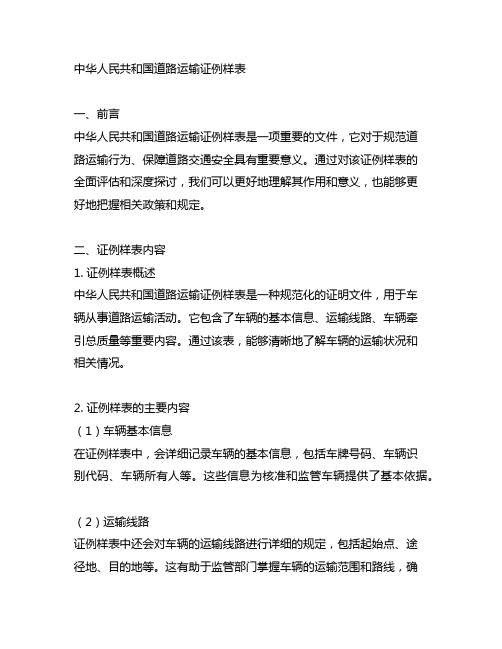 中华人民共和国道路运输证例样表

一、前言
中华人民共和国道路运输证例样表是一项重要的文件，它对于规范道路运输行为、保障道路交通安全具有重要意义。通过对该证例样表的全面评估和深度探讨，我们可以更好地理解其作用和意义，也能够更好地把握相关政策和规定。

二、证例样表内容
1. 证例样表概述
中华人民共和国道路运输证例样表是一种规范化的证明文件，用于车辆从事道路运输活动。它包含了车辆的基本信息、运输线路、车辆牵引总质量等重要内容。通过该表，能够清晰地了解车辆的运输状况和相关情况。

2. 证例样表的主要内容
（1）车辆基本信息
在证例样表中，会详细记录车辆的基本信息，包括车牌号码、车辆识别代码、车辆所有人等。这些信息为核准和监管车辆提供了基本依据。

（2）运输线路
证例样表中还会对车辆的运输线路进行详细的规定，包括起始点、途径地、目的地等。这有助于监管部门掌握车辆的运输范围和路线，确